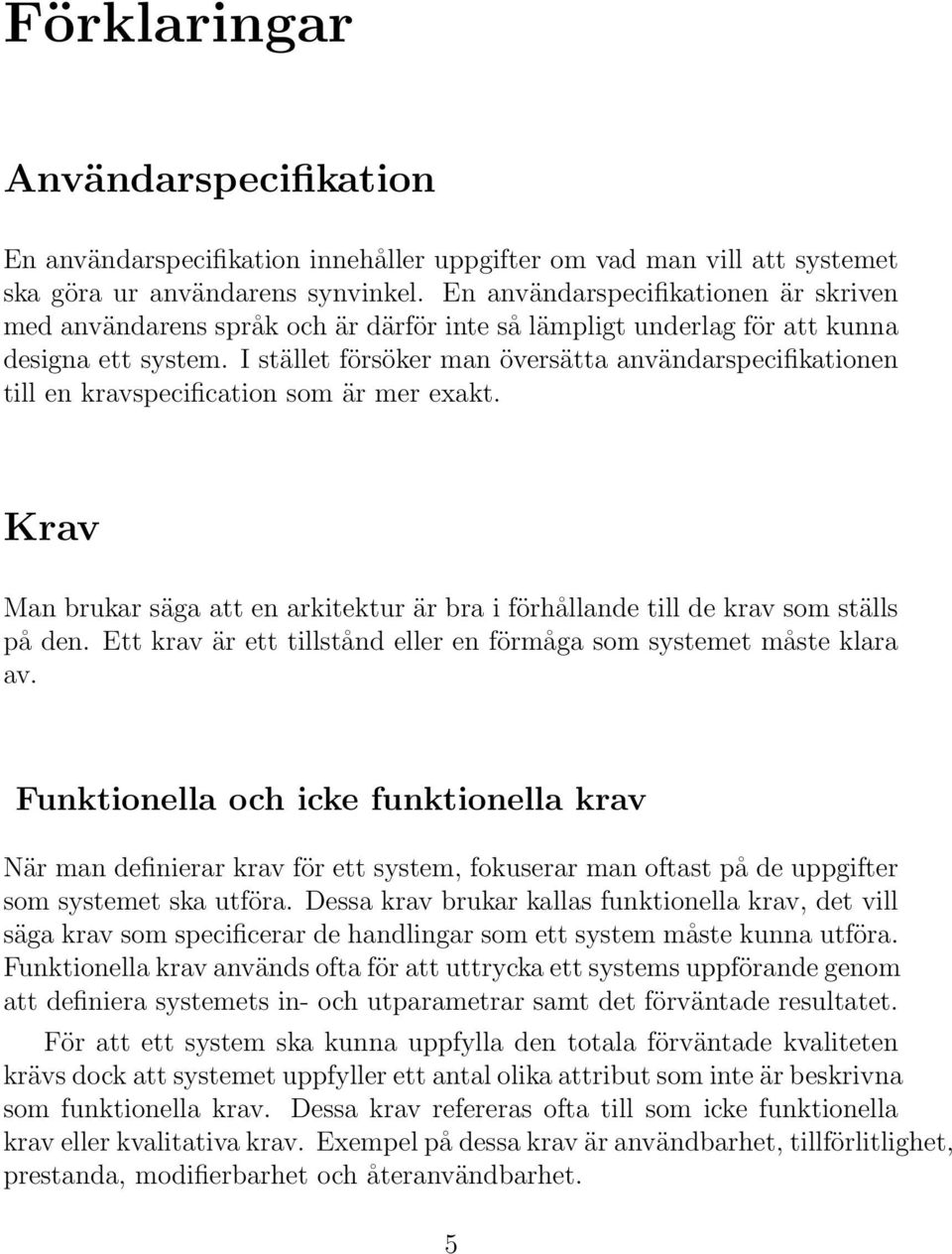 Förklaringar

Användarspecifikation

En användarspecifikation innehåller uppgifter om vad man vill att systemet ska göra ur användarens synvinkel. En användarspecifikationen är skriven med användarens språk och är därför inte så lämpligt underlag för att kunna designa ett system. I stället försöker man översätta användarspecifikationen till en kravspecification som är mer exakt.

Krav

Man brukar säga att en arkitektur är bra i förhållande till de krav som ställs på den. Ett krav är ett tillstånd eller en förmåga som systemet måste klara av.

Funktionella och icke funktionella krav

När man definierar krav för ett system, fokuserar man oftast på de uppgifter som systemet ska utföra. Dessa krav brukar kallas funktionella krav, det vill säga krav som specificerar de handlingar som ett system måste kunna utföra. Funktionella krav används ofta för att uttrycka ett systems uppförande genom att definiera systemets in- och utparametrar samt det förväntade resultatet.

För att ett system ska kunna uppfylla den totala förväntade kvaliteten krävs dock att systemet uppfyller ett antal olika attribut som inte är beskrivna som funktionella krav. Dessa krav refereras ofta till som icke funktionella krav eller kvalitativa krav. Exempel på dessa krav är användbarhet, tillförlitlighet, prestanda, modifierbarhet och återanvändbarhet.

5